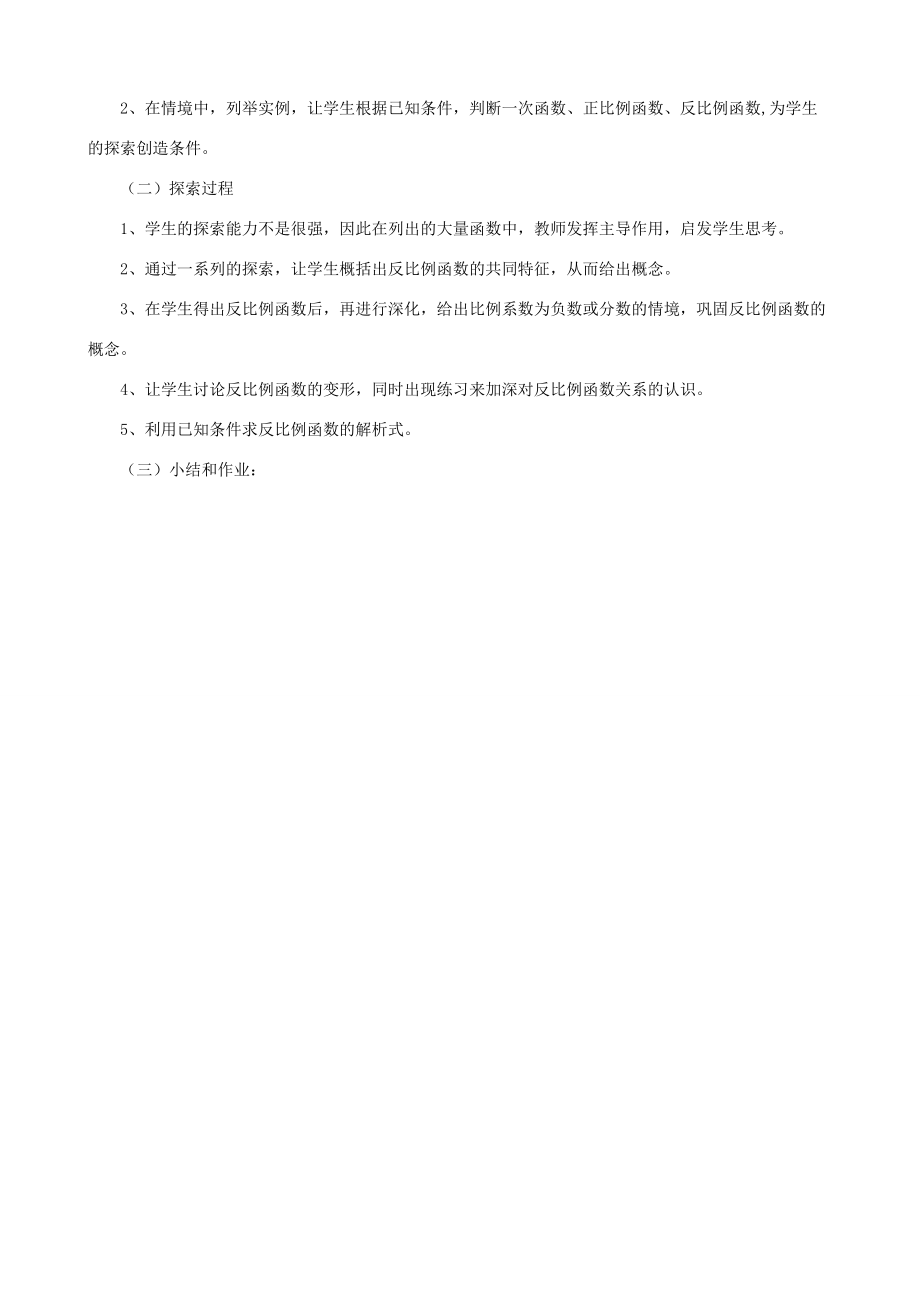 2、在情境中，列举实例，让学生根据已知条件，判断一次函数、正比例函数、反比例函数,为学生的探索创造条件。

（二）探索过程

1、学生的探索能力不是很强，因此在列出的大量函数中，教师发挥主导作用，启发学生思考。

2、通过一系列的探索，让学生概括出反比例函数的共同特征，从而给出概念。

3、在学生得出反比例函数后，再进行深化，给出比例系数为负数或分数的情境，巩固反比例函数的概念。

4、让学生讨论反比例函数的变形，同时出现练习来加深对反比例函数关系的认识。

5、利用已知条件求反比例函数的解析式。

（三）小结和作业：